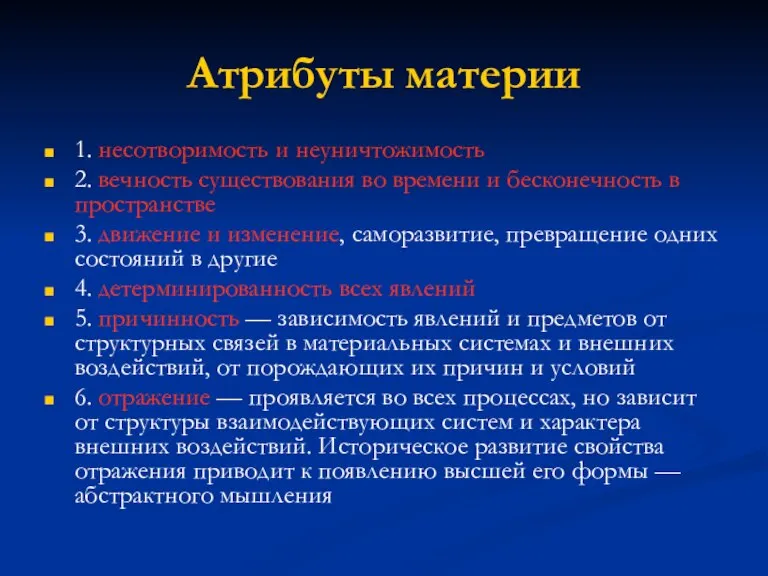 Атрибуты материи

1. несотворимость и неуничтожимость

2. вечность существования во времени и бесконечность в пространстве

3. движение и изменение, саморазвитие, превращение одних состояний в другие

4. детерминированность всех явлений

5. причинность — зависимость явлений и предметов от структурных связей в материальных системах и внешних воздействий, от порождающих их причин и условий

6. отражение — проявляется во всех процессах, но зависит от структуры взаимодействующих систем и характера внешних воздействий. Историческое развитие свойства отражения приводит к появлению высшей его формы — абстрактного мышления